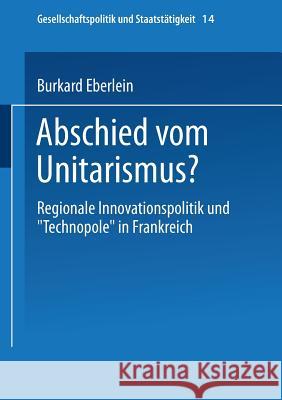 Gesellschaftspolitik und Staatstätigkeit 14

Burkard Eberlein

Abschied vom Unitarismus?

Regionale Innovationspolitik und "Technopole" in Frankreich

Kraina Książek